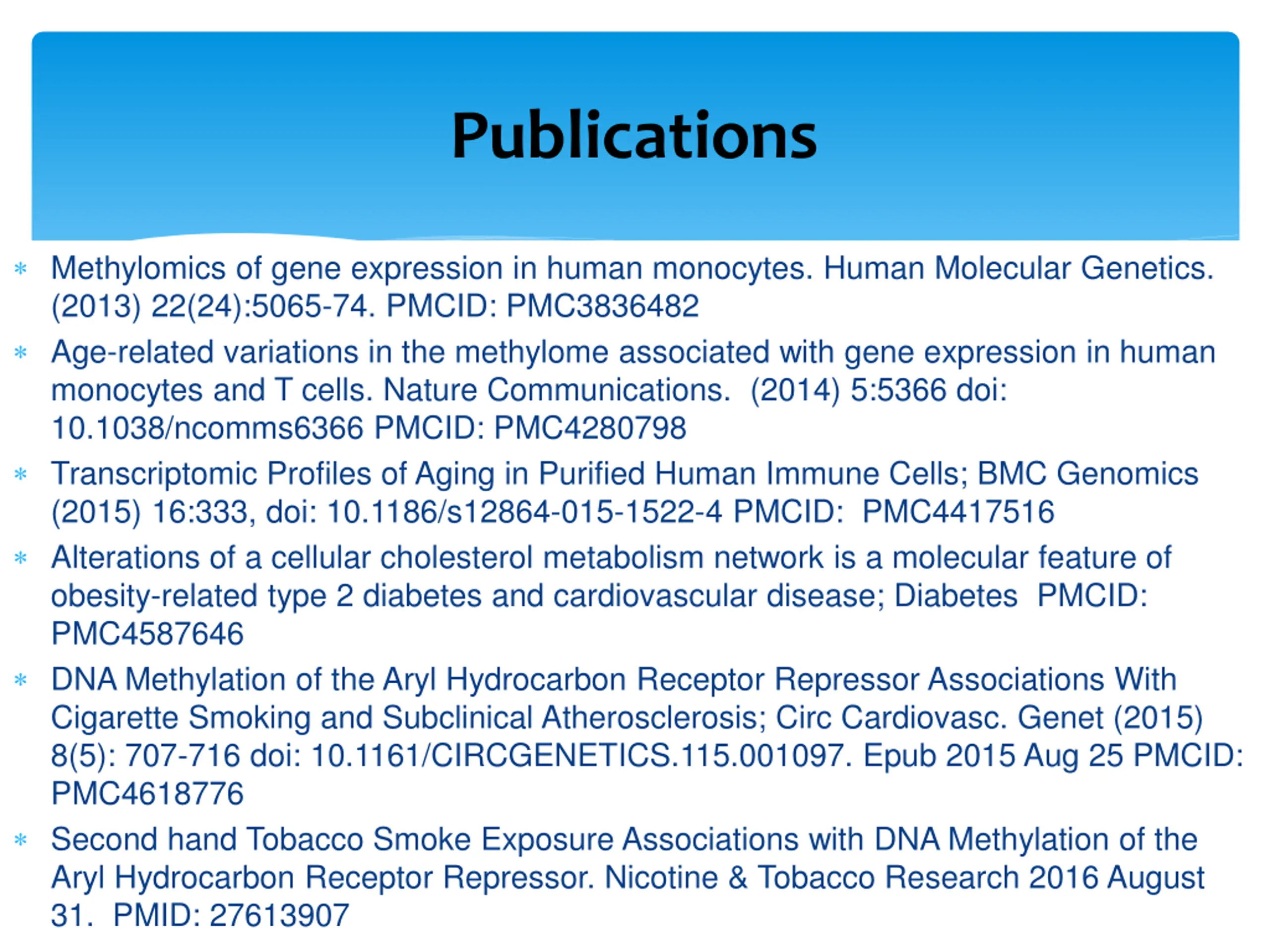 Publications

* Methylomics of gene expression in human monocytes. Human Molecular Genetics. (2013) 22(24):5065-74. PMCID: PMC3836482
* Age-related variations in the methylome associated with gene expression in human monocytes and T cells. Nature Communications. (2014) 5:5366 doi: 10.1038/ncomms6366 PMCID: PMC4280798
* Transcriptomic Profiles of Aging in Purified Human Immune Cells; BMC Genomics (2015) 16:333, doi: 10.1186/s12864-015-1522-4 PMCID: PMC4417516
* Alterations of a cellular cholesterol metabolism network is a molecular feature of obesity-related type 2 diabetes and cardiovascular disease; Diabetes PMCID: PMC4587646
* DNA Methylation of the Aryl Hydrocarbon Receptor Repressor Associations With Cigarette Smoking and Subclinical Atherosclerosis; Circ Cardiovasc. Genet (2015) 8(5): 707-716 doi: 10.1161/CIRCGENETICS.115.001097. Epub 2015 Aug 25 PMCID: PMC4618776
* Second hand Tobacco Smoke Exposure Associations with DNA Methylation of the Aryl Hydrocarbon Receptor Repressor. Nicotine & Tobacco Research 2016 August 31. PMID: 27613907